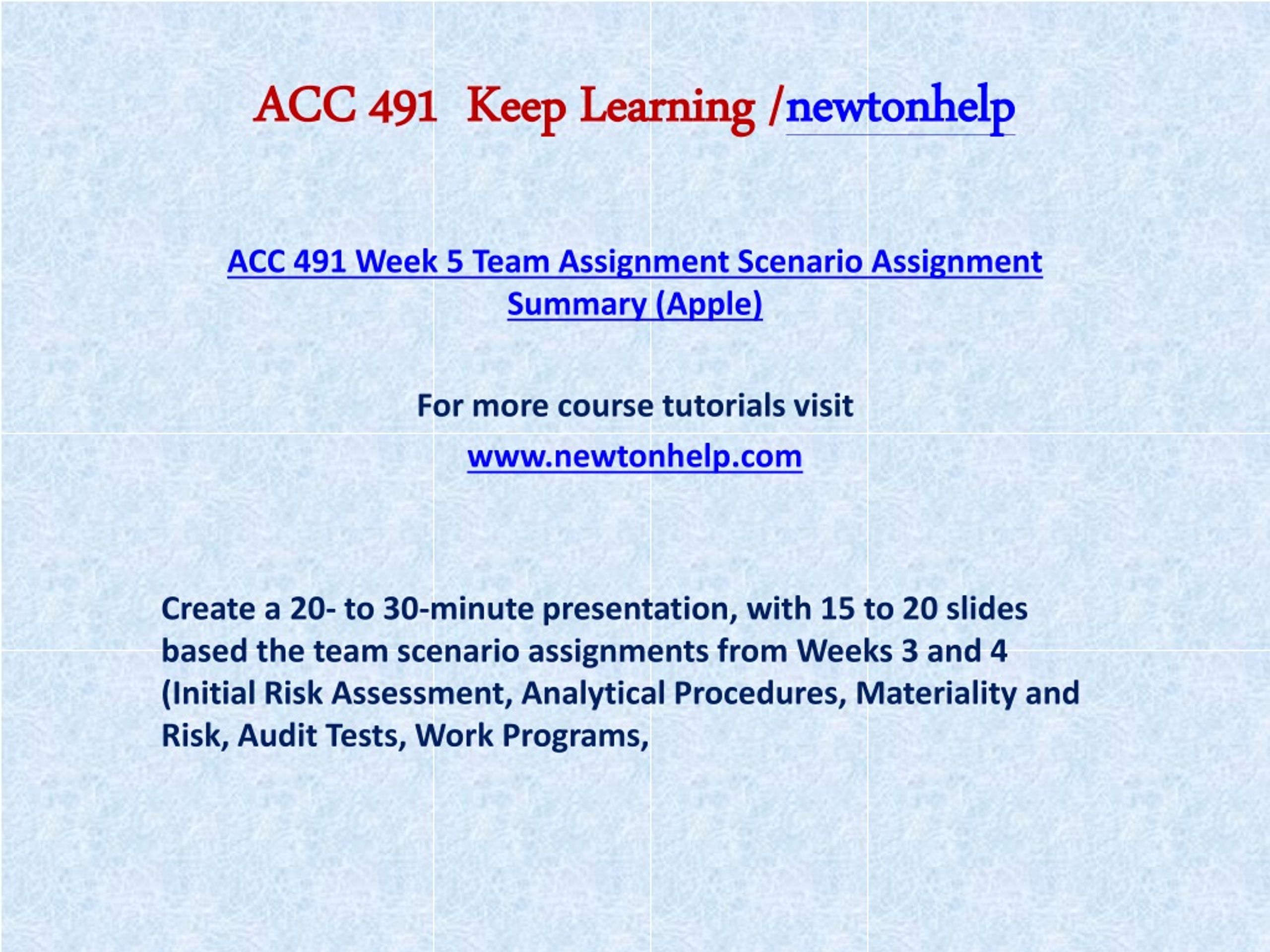 ACC 491 Keep Learning /newtonhelp

ACC 491 Week 5 Team Assignment Scenario Assignment Summary (Apple)

For more course tutorials visit

www.newtonhelp.com

Create a 20- to 30-minute presentation, with 15 to 20 slides based the team scenario assignments from Weeks 3 and 4 (Initial Risk Assessment, Analytical Procedures, Materiality and Risk, Audit Tests, Work Programs,